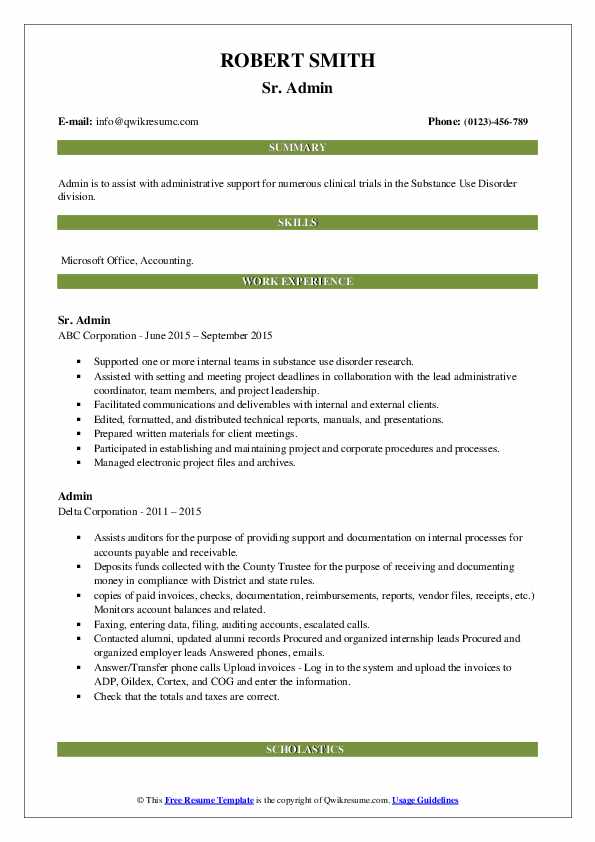 ROBERT SMITH
Sr. Admin

E-mail: info@qwikresume.com

Phone: (0123)-456-789

SUMMARY

Admin is to assist with administrative support for numerous clinical trials in the Substance Use Disorder division.

SKILLS

Microsoft Office, Accounting.

WORK EXPERIENCE

Sr. Admin
ABC Corporation - June 2015 – September 2015

- Supported one or more internal teams in substance use disorder research.
- Assisted with setting and meeting project deadlines in collaboration with the lead administrative coordinator, team members, and project leadership.
- Facilitated communications and deliverables with internal and external clients.
- Edited, formatted, and distributed technical reports, manuals, and presentations.
- Prepared written materials for client meetings.
- Participated in establishing and maintaining project and corporate procedures and processes.
- Managed electronic project files and archives.

Admin
Delta Corporation - 2011 – 2015

- Assists auditors for the purpose of providing support and documentation on internal processes for accounts payable and receivable.
- Deposits funds collected with the County Trustee for the purpose of receiving and documenting money in compliance with District and state rules.
- copies of paid invoices, checks, documentation, reimbursements, reports, vendor files, receipts, etc.) Monitors account balances and related.
- Faxing, entering data, filing, auditing accounts, escalated calls.
- Contacted alumni, updated alumni records Procured and organized internship leads Procured and organized employer leads Answered phones, emails.
- Answer/Transfer phone calls Upload invoices - Log in to the system and upload the invoices to ADP, Oildex, Cortex, and COG and enter the information.
- Check that the totals and taxes are correct.

SCHOLASTICS

© This Free Resume Template is the copyright of Qwikresume.com. Usage Guidelines